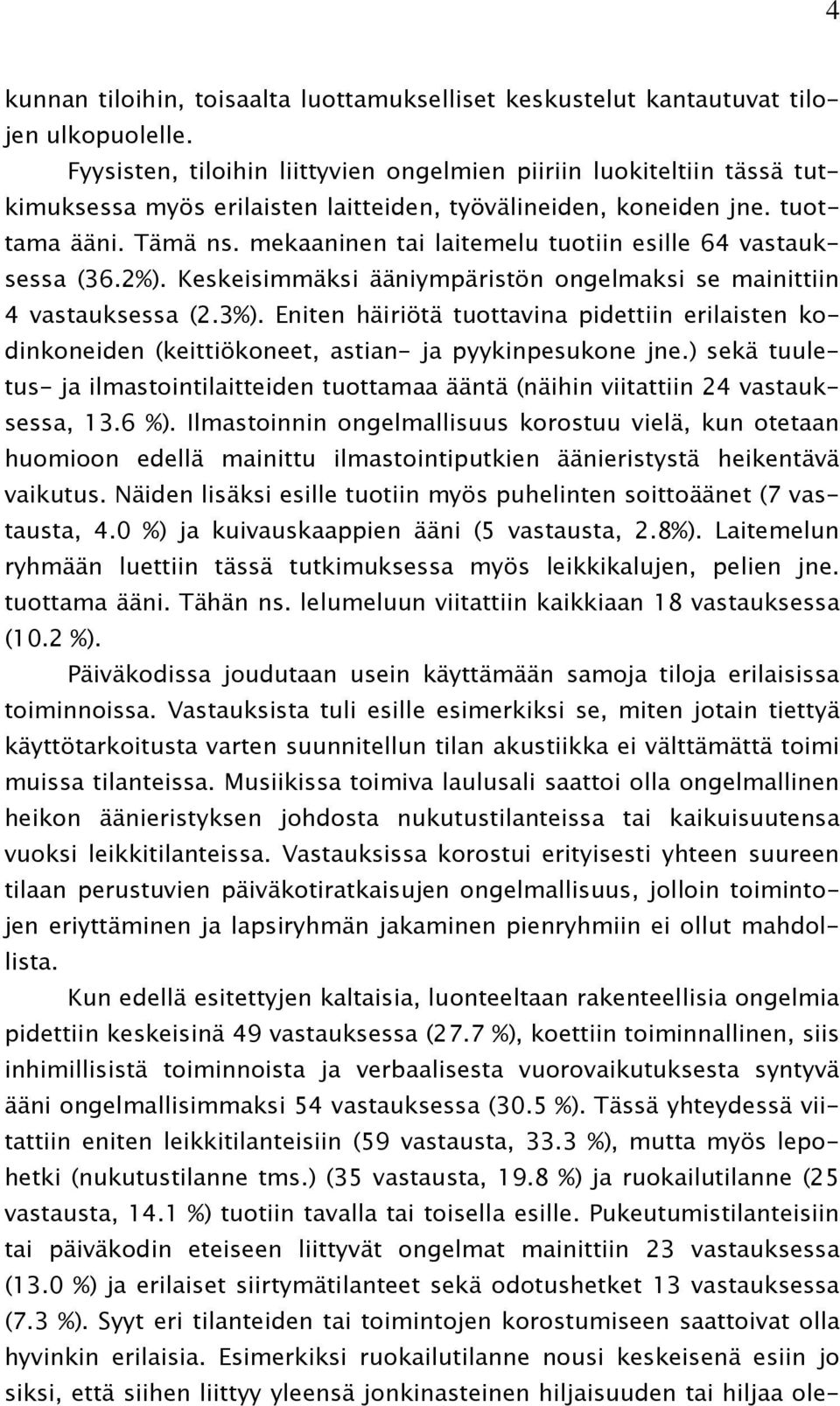 4

kunnan tiloihin, toisaalta luottamukselliset keskustelut kantautuvat tilojen ulkopuolelle.

Fyysisten, tiloihin liittyvien ongelmien piiriin luokiteltiin tässä tutkimuksessa myös erilaisten laitteiden, työvälineiden, koneiden jne. tuottama ääni. Tämä ns. mekaaninen tai laitemelu tuotiin esille 64 vastauksessa (36.2%). Keskeisimmäksi ääniympäristön ongelmaksi se mainittiin 4 vastauksessa (2.3%). Eniten häiriötä tuottavina pidettiin erilaisten kodinkoneiden (keittiökoneet, astian- ja pyykinpesukone jne.) sekä tuuletus- ja ilmastointilaitteiden tuottamaa ääntä (näihin viitattiin 24 vastauksessa, 13.6 %). Ilmastoinnin ongelmallisuus korostuu vielä, kun otetaan huomioon edellä mainittu ilmastointiputkien äänieristystä heikentävä vaikutus. Näiden lisäksi esille tuotiin myös puhelinten soittoäänet (7 vastausta, 4.0 %) ja kuivauskaappien ääni (5 vastausta, 2.8%). Laitemelun ryhmään luettiin tässä tutkimuksessa myös leikkikalujen, pelien jne. tuottama ääni. Tähän ns. lelumeluun viitattiin kaikkiaan 18 vastauksessa (10.2 %).

Päiväkodissa joudutaan usein käyttämään samoja tiloja erilaisissa toiminnoissa. Vastauksista tuli esille esimerkiksi se, miten jotain tiettyä käyttötarkoitusta varten suunnitellun tilan akustiikka ei välttämättä toimi muissa tilanteissa. Musiikissa toimiva laulusali saattoi olla ongelmallinen heikon äänieristyksen johdosta nukutustilanteissa tai kaikuisuutensa vuoksi leikkitilanteissa. Vastauksissa korostui erityisesti yhteen suureen tilaan perustuvien päiväkotiratkaisujen ongelmallisuus, jolloin toimintojen eriyttäminen ja lapsiryhmän jakaminen pienryhmiin ei ollut mahdollista.

Kun edellä esitettyjen kaltaisia, luonteeltaan rakenteellisia ongelmia pidettiin keskeisinä 49 vastauksessa (27.7 %), koettiin toiminnallinen, siis inhimillisistä toiminnoista ja verbaalisesta vuorovaikutuksesta syntyvä ääni ongelmallisimmaksi 54 vastauksessa (30.5 %). Tässä yhteydessä viitattiin eniten leikkitilanteisiin (59 vastausta, 33.3 %), mutta myös lepohetki (nukutustilanne tms.) (35 vastausta, 19.8 %) ja ruokailutilanne (25 vastausta, 14.1 %) tuotiin tavalla tai toisella esille. Pukeutumistilanteisiin tai päiväkodin eteiseen liittyvät ongelmat mainittiin 23 vastauksessa (13.0 %) ja erilaiset siirtymätilanteet sekä odotushetket 13 vastauksessa (7.3 %). Syyt eri tilanteiden tai toimintojen korostumiseen saattoivat olla hyvinkin erilaisia. Esimerkiksi ruokailutilanne nousi keskeisenä esiin jo siksi, että siihen liittyy yleensä jonkinasteinen hiljaisuuden tai hiljaa ole-